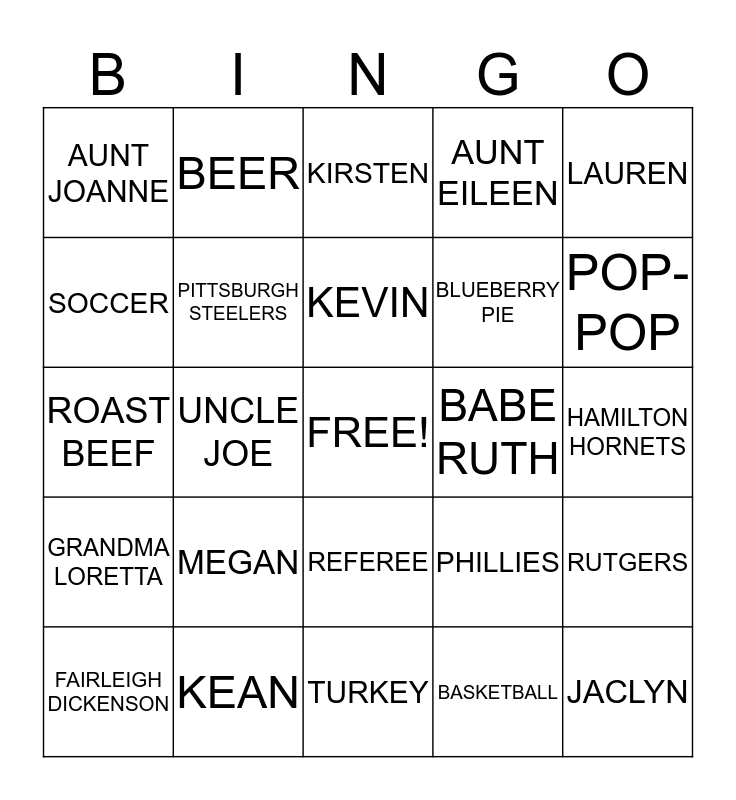 | B | I | N | G | O |
|---|---|---|---|---|
| AUNT JOANNE | BEER | KIRSTEN | AUNT EILEEN | LAUREN |
| SOCCER | PITTSBURGH STEELERS | KEVIN | BLUEBERRY PIE | POP-POP |
| ROAST BEEF | UNCLE JOE | FREE! | BABE RUTH | HAMILTON HORNETS |
| GRANDMA LORETTA | MEGAN | REFEREE | PHILLIES | RUTGERS |
| FAIRLEIGH DICKENSON | KEAN | TURKEY | BASKETBALL | JACLYN |